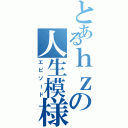 とあるｈｚの人生模様

エピソード